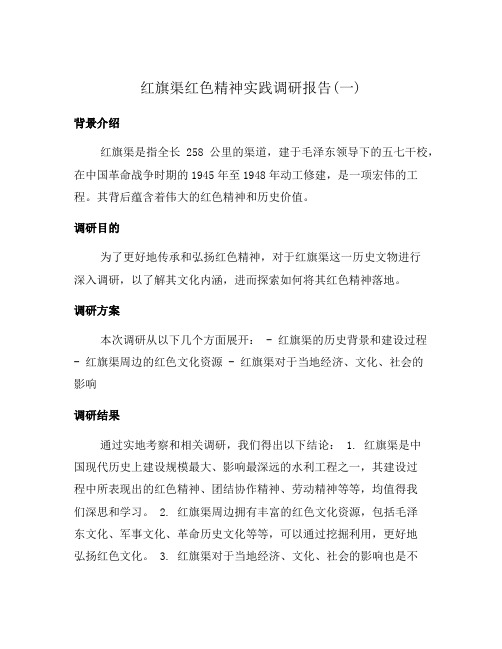 红旗渠红色精神实践调研报告(一)

背景介绍

红旗渠是指全长 258 公里的渠道，建于毛泽东领导下的五七干校，在中国革命战争时期的1945年至1948年动工修建，是一项宏伟的工程。其背后蕴含着伟大的红色精神和历史价值。

调研目的

为了更好地传承和弘扬红色精神，对于红旗渠这一历史文物进行深入调研，以了解其文化内涵，进而探索如何将其红色精神落地。

调研方案

本次调研从以下几个方面展开： - 红旗渠的历史背景和建设过程 - 红旗渠周边的红色文化资源 - 红旗渠对于当地经济、文化、社会的影响

调研结果

通过实地考察和相关调研，我们得出以下结论： 1. 红旗渠是中国现代历史上建设规模最大、影响最深远的水利工程之一，其建设过程中所表现出的红色精神、团结协作精神、劳动精神等等，均值得我们深思和学习。 2. 红旗渠周边拥有丰富的红色文化资源，包括毛泽东文化、军事文化、革命历史文化等等，可以通过挖掘利用，更好地弘扬红色文化。 3. 红旗渠对于当地经济、文化、社会的影响也是不